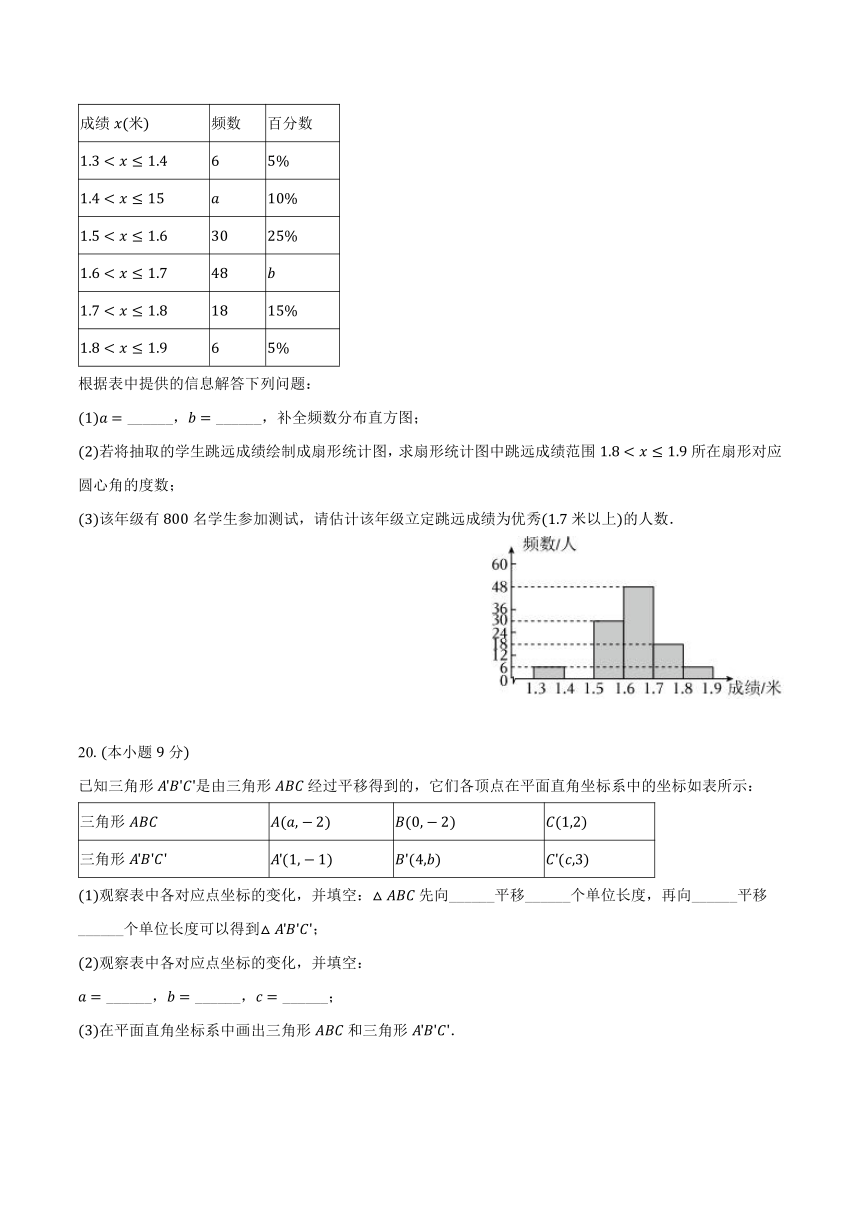 | 成绩 $x$(米) | 频数 | 百分数 |
|---|---|---|
| $1.3 < x \leq 1.4$ | 6 | 5% |
| $1.4 < x \leq 15$ | $a$ | 10% |
| $1.5 < x \leq 1.6$ | 30 | 25% |
| $1.6 < x \leq 1.7$ | 48 | $b$ |
| $1.7 < x \leq 1.8$ | 18 | 15% |
| $1.8 < x \leq 1.9$ | 6 | 5% |

根据表中提供的信息解答下列问题：

(1)$a =$ ______，$b =$ ______，补全频数分布直方图；

(2)若将抽取的学生跳远成绩绘制成扇形统计图，求扇形统计图中跳远成绩范围 $1.8 < x \leq 1.9$ 所在扇形对应圆心角的度数；

(3)该年级有 800 名学生参加测试，请估计该年级立定跳远成绩为优秀(1.7 米以上)的人数.

频数/人
60
48
36
30
24
18
12
6
0
1.3 1.4 1.5 1.6 1.7 1.8 1.9 成绩/米

20. (本小题 9 分)

已知三角形 $A'B'C'$是由三角形 $ABC$ 经过平移得到的，它们各顶点在平面直角坐标系中的坐标如表所示：

| 三角形 $ABC$ | $A(a,-2)$ | $B(0,-2)$ | $C(1,2)$ |
|---|---|---|---|
| 三角形 $A'B'C'$ | $A'(1,-1)$ | $B'(4,b)$ | $C'(c,3)$ |

(1)观察表中各对应点坐标的变化，并填空：$\triangle ABC$ 先向______平移______个单位长度，再向______平移______个单位长度可以得到$\triangle A'B'C'$；

(2)观察表中各对应点坐标的变化，并填空：

$a =$ ______，$b =$ ______，$c =$ ______；

(3)在平面直角坐标系中画出三角形 $ABC$ 和三角形 $A'B'C'$.